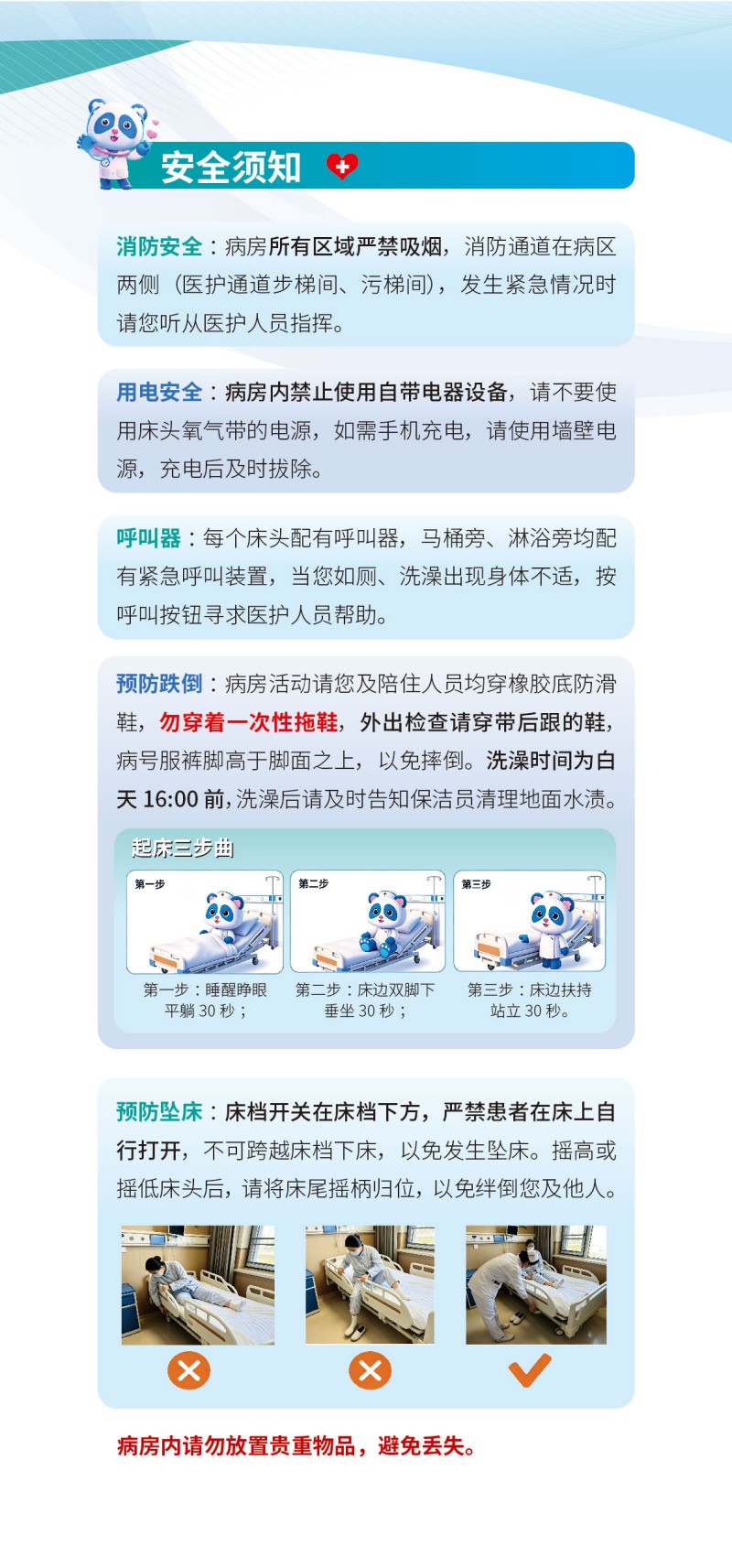 安全须知

消防安全：病房所有区域严禁吸烟，消防通道在病区两侧（医护通道步梯间、污梯间），发生紧急情况时请您听从医护人员指挥。

用电安全：病房内禁止使用自带电器设备，请不要使用床头氧气带的电源，如需手机充电，请使用墙壁电源，充电后及时拔除。

呼叫器：每个床头配有呼叫器，马桶旁、淋浴旁均配有紧急呼叫装置，当您如厕、洗澡出现身体不适，按呼叫按钮寻求医护人员帮助。

预防跌倒：病房活动请您及陪住人员均穿橡胶底防滑鞋，勿穿着一次性拖鞋，外出检查请穿带后跟的鞋，病号服裤脚高于脚面之上，以免摔倒。洗澡时间为白天16:00前，洗澡后请及时告知保洁员清理地面水渍。

起床三步曲

第一步
第一步：睡醒睁眼平躺30秒；

第二步
第二步：床边双脚下垂坐30秒；

第三步
第三步：床边扶持站立30秒。

预防坠床：床档开关在床档下方，严禁患者在床上自行打开，不可跨越床档下床，以免发生坠床。摇高或摇低床头后，请将床尾摇柄归位，以免绊倒您及他人。

病房内请勿放置贵重物品，避免丢失。